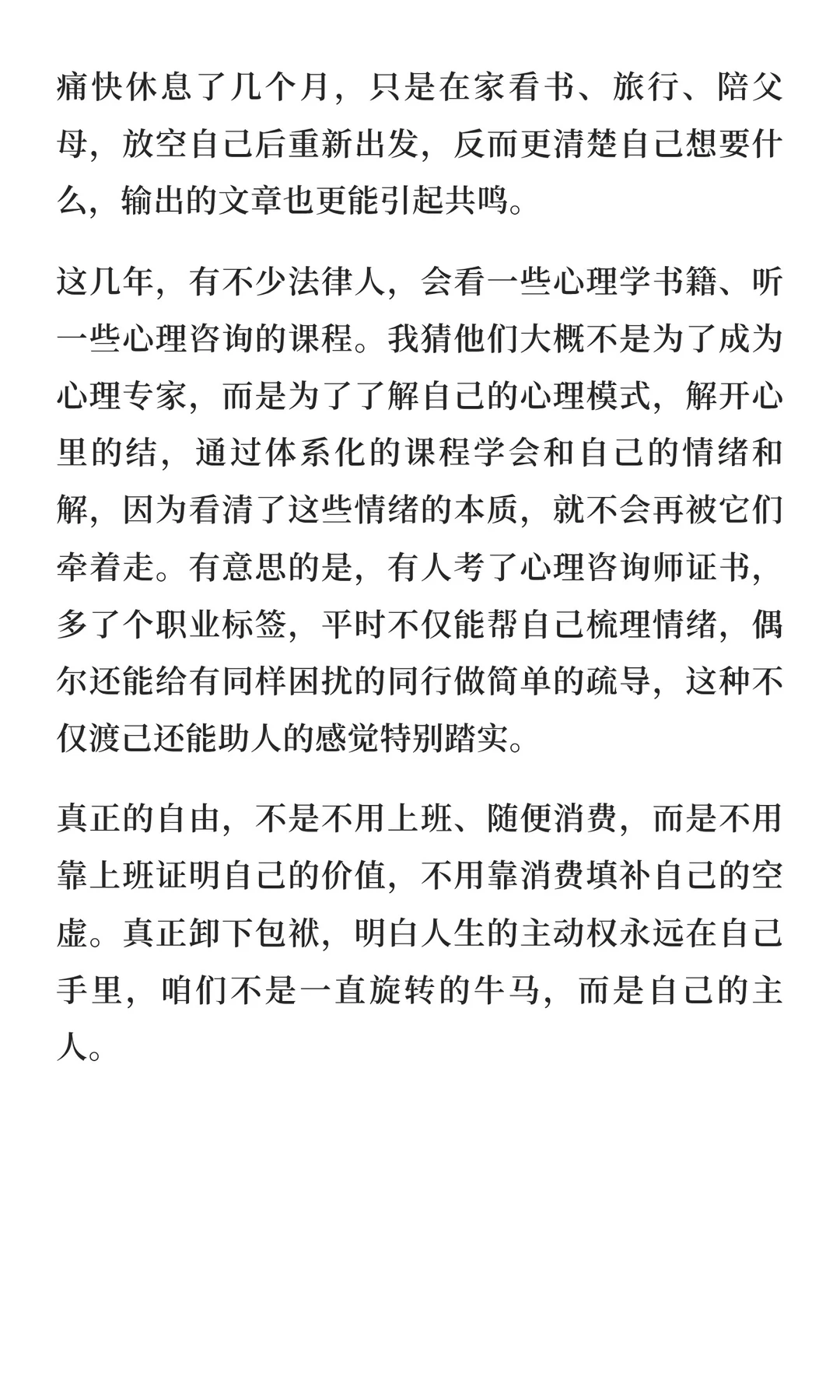 痛快休息了几个月，只是在家看书、旅行、陪父母，放空自己后重新出发，反而更清楚自己想要什么，输出的文章也更能引起共鸣。

这几年，有不少法律人，会看一些心理学书籍、听一些心理咨询的课程。我猜他们大概不是为了成为心理专家，而是为了了解自己的心理模式，解开心里的结，通过体系化的课程学会和自己的情绪和解，因为看清了这些情绪的本质，就不会再被它们牵着走。有意思的是，有人考了心理咨询师证书，多了个职业标签，平时不仅能帮自己梳理情绪，偶尔还能给有同样困扰的同行做简单的疏导，这种不仅渡己还能助人的感觉特别踏实。

真正的自由，不是不用上班、随便消费，而是不用靠上班证明自己的价值，不用靠消费填补自己的空虚。真正卸下包袱，明白人生的主动权永远在自己手里，咱们不是一直旋转的牛马，而是自己的主人。